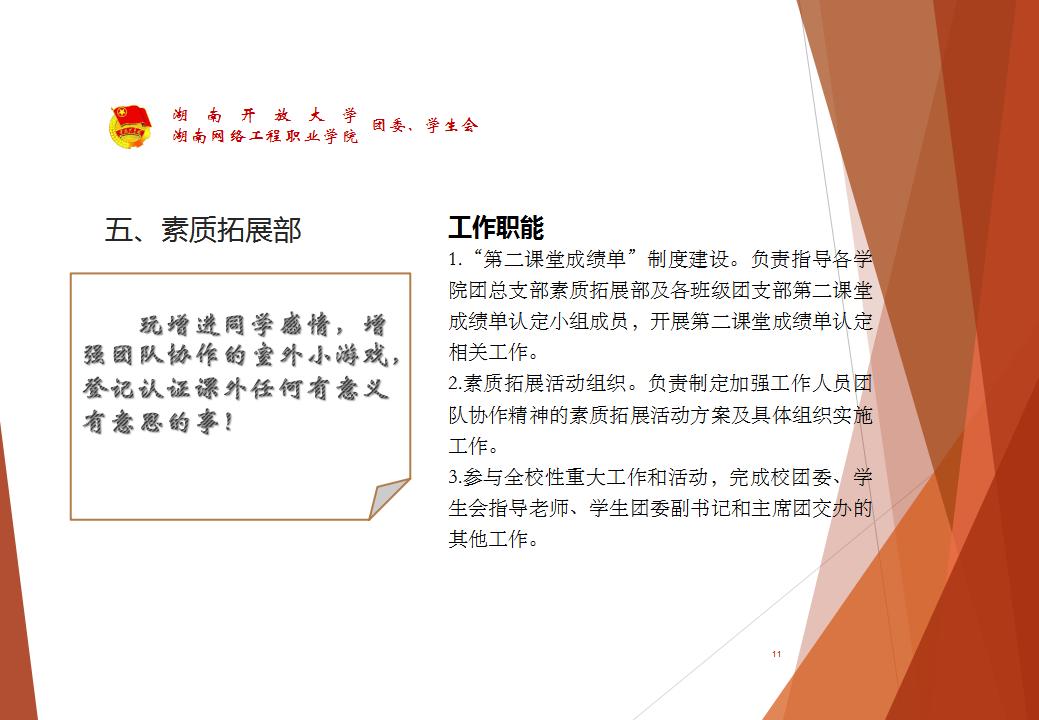 湖南开放大学
湖南网络工程职业学院 团委、学生会

五、素质拓展部

玩增进同学感情，增强团队协作的室外小游戏，登记认证课外任何有意义有意思的事！

工作职能

1.“第二课堂成绩单”制度建设。负责指导各学院团总支部素质拓展部及各班级团支部第二课堂成绩单认定小组成员，开展第二课堂成绩单认定相关工作。

2.素质拓展活动组织。负责制定加强工作人员团队协作精神的素质拓展活动方案及具体组织实施工作。

3.参与全校性重大工作和活动，完成校团委、学生会指导老师、学生团委副书记和主席团交办的其他工作。

11